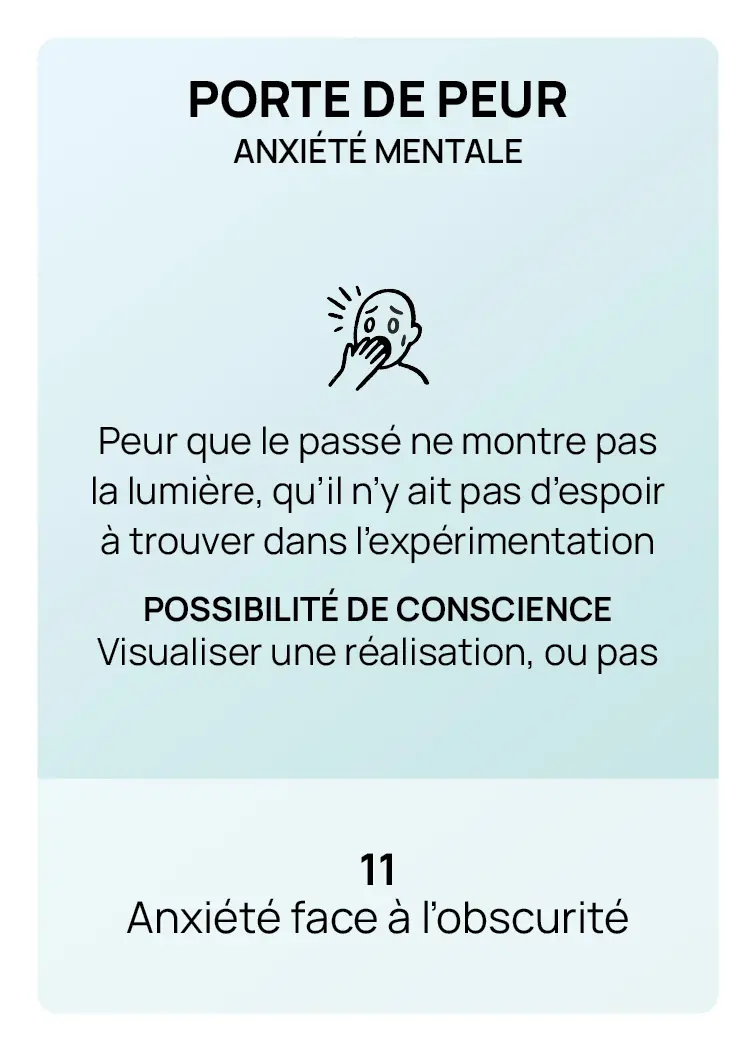 PORTE DE PEUR
ANXIÉTÉ MENTALE

Peur que le passé ne montre pas la lumière, qu'il n'y ait pas d'espoir à trouver dans l'expérimentation

POSSIBILITÉ DE CONSCIENCE
Visualiser une réalisation, ou pas

11
Anxiété face à l'obscurité